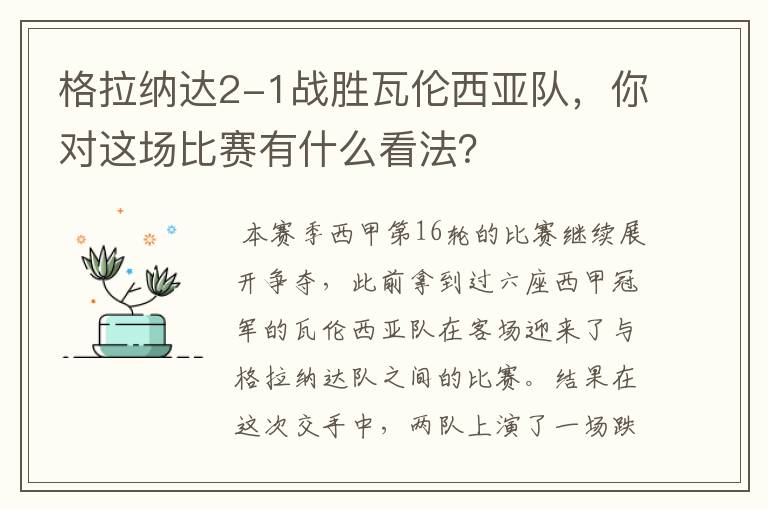 格拉纳达2-1战胜瓦伦西亚队，你对这场比赛有什么看法?

本赛季西甲第16轮的比赛继续展开争夺，此前拿到过六座西甲冠军的瓦伦西亚队在客场迎来了与格拉纳达队之间的比赛。结果在这次交手中，两队上演了一场跌